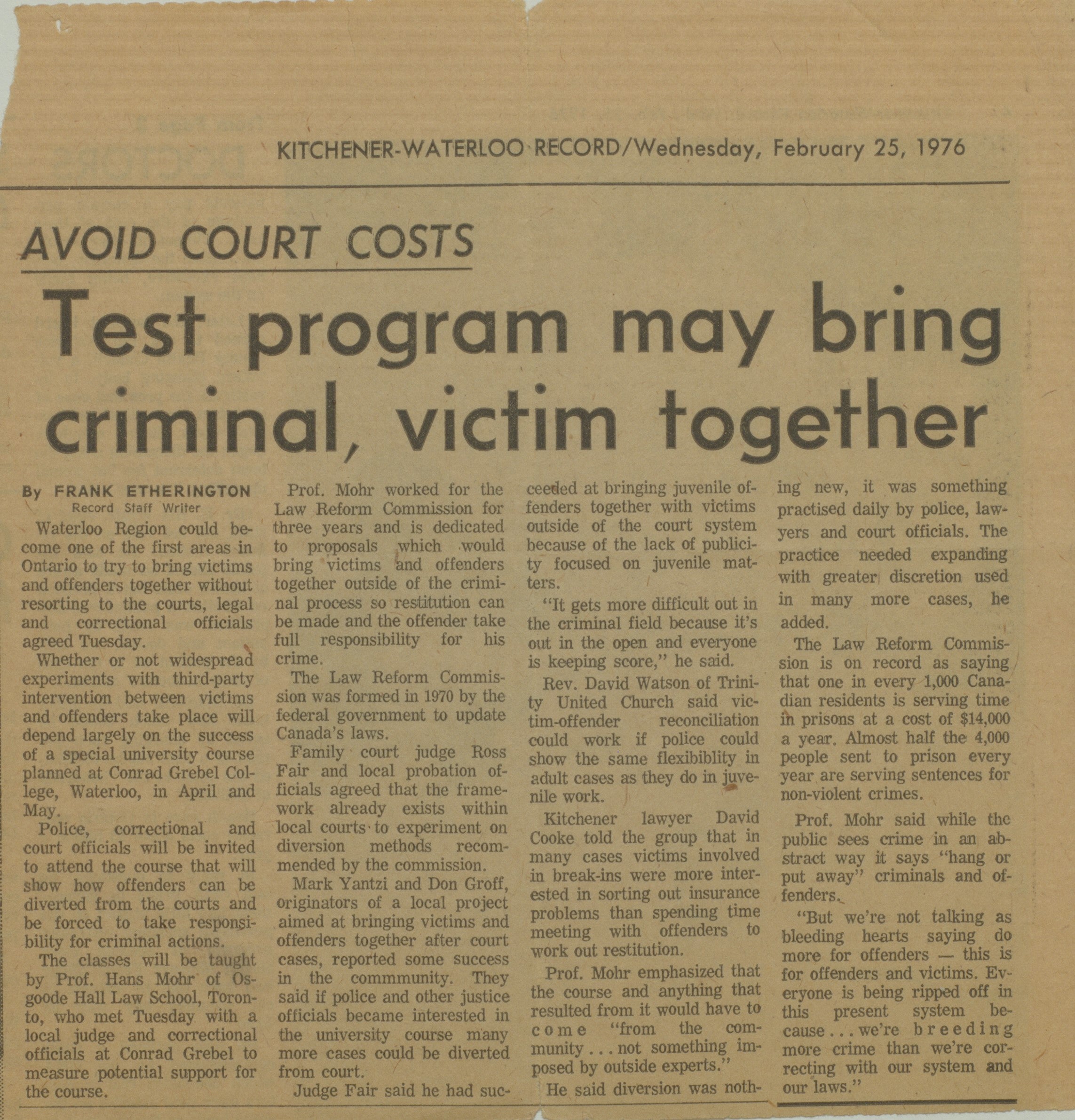 KITCHENER-WATERLOO RECORD/Wednesday, February 25, 1976

AVOID COURT COSTS

Test program may bring criminal, victim together

By FRANK ETHERINGTON
Record Staff Writer

Waterloo Region could become one of the first areas in Ontario to try to bring victims and offenders together without resorting to the courts, legal and correctional officials agreed Tuesday.

Whether or not widespread experiments with third-party intervention between victims and offenders take place will depend largely on the success of a special university course planned at Conrad Grebel College, Waterloo, in April and May.

Police, correctional and court officials will be invited to attend the course that will show how offenders can be diverted from the courts and be forced to take responsibility for criminal actions.

The classes will be taught by Prof. Hans Mohr of Osgoode Hall Law School, Toronto, who met Tuesday with a local judge and correctional officials at Conrad Grebel to measure potential support for the course.

Prof. Mohr worked for the Law Reform Commission for three years and is dedicated to proposals which would bring victims and offenders together outside of the criminal process so restitution can be made and the offender take full responsibility for his crime.

The Law Reform Commission was formed in 1970 by the federal government to update Canada's laws.

Family court judge Ross Fair and local probation officials agreed that the framework already exists within local courts to experiment on diversion methods recommended by the commission.

Mark Yantzi and Don Groff, originators of a local project aimed at bringing victims and offenders together after court cases, reported some success in the commmunity. They said if police and other justice officials became interested in the university course many more cases could be diverted from court.

Judge Fair said he had succeeded at bringing juvenile offenders together with victims outside of the court system because of the lack of publicity focused on juvenile matters.

"It gets more difficult out in the criminal field because it's out in the open and everyone is keeping score," he said.

Rev. David Watson of Trinity United Church said victim-offender reconciliation could work if police could show the same flexibiblity in adult cases as they do in juvenile work.

Kitchener lawyer David Cooke told the group that in many cases victims involved in break-ins were more interested in sorting out insurance problems than spending time meeting with offenders to work out restitution.

Prof. Mohr emphasized that the course and anything that resulted from it would have to come "from the community . . . not something imposed by outside experts."

He said diversion was nothing new, it was something practised daily by police, lawyers and court officials. The practice needed expanding with greater discretion used in many more cases, he added.

The Law Reform Commission is on record as saying that one in every 1,000 Canadian residents is serving time in prisons at a cost of $14,000 a year. Almost half the 4,000 people sent to prison every year are serving sentences for non-violent crimes.

Prof. Mohr said while the public sees crime in an abstract way it says "hang or put away" criminals and offenders.

"But we're not talking as bleeding hearts saying do more for offenders — this is for offenders and victims. Everyone is being ripped off in this present system because . . . we're breeding more crime than we're correcting with our system and our laws."